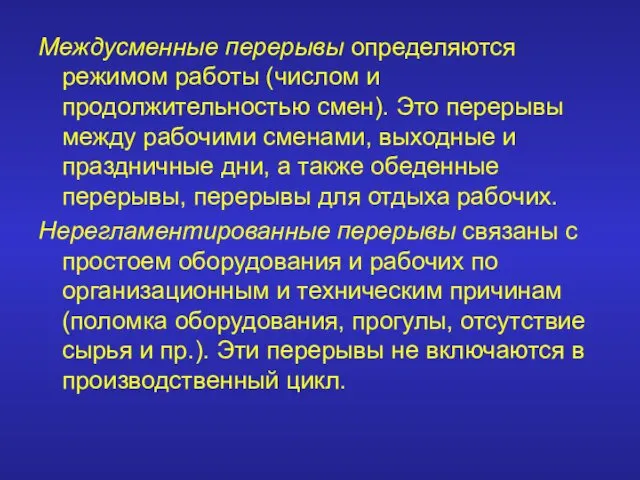 Междусменные перерывы определяются режимом работы (числом и продолжительностью смен). Это перерывы между рабочими сменами, выходные и праздничные дни, а также обеденные перерывы, перерывы для отдыха рабочих.

Нерегламентированные перерывы связаны с простоем оборудования и рабочих по организационным и техническим причинам (поломка оборудования, прогулы, отсутствие сырья и пр.). Эти перерывы не включаются в производственный цикл.